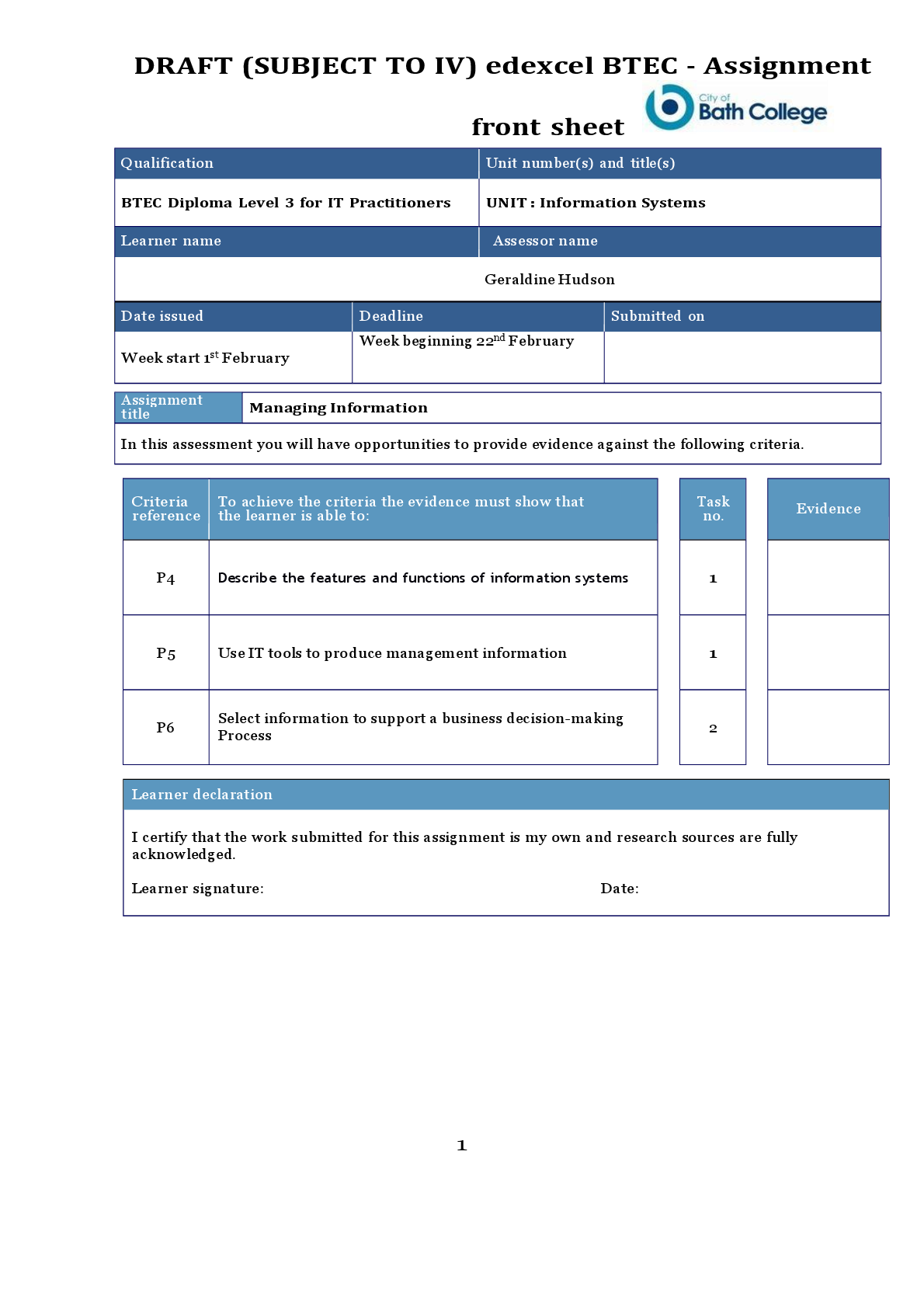 DRAFT (SUBJECT TO IV) edexcel BTEC - Assignment front sheet

City of Bath College

| Qualification | Unit number(s) and title(s) |
|---|---|
| BTEC Diploma Level 3 for IT Practitioners | UNIT : Information Systems |
| Learner name | Assessor name |
| | Geraldine Hudson |

| Date issued | Deadline | Submitted on |
|---|---|---|
| Week start 1$^{st}$ February | Week beginning 22$^{nd}$ February | |

| Assignment title | Managing Information |
|---|---|

In this assessment you will have opportunities to provide evidence against the following criteria.

| Criteria reference | To achieve the criteria the evidence must show that the learner is able to: | Task no. | Evidence |
|---|---|---|---|
| P4 | Describe the features and functions of information systems | 1 | |
| P5 | Use IT tools to produce management information | 1 | |
| P6 | Select information to support a business decision-making Process | 2 | |

Learner declaration

I certify that the work submitted for this assignment is my own and research sources are fully acknowledged.

Learner signature: Date:

1